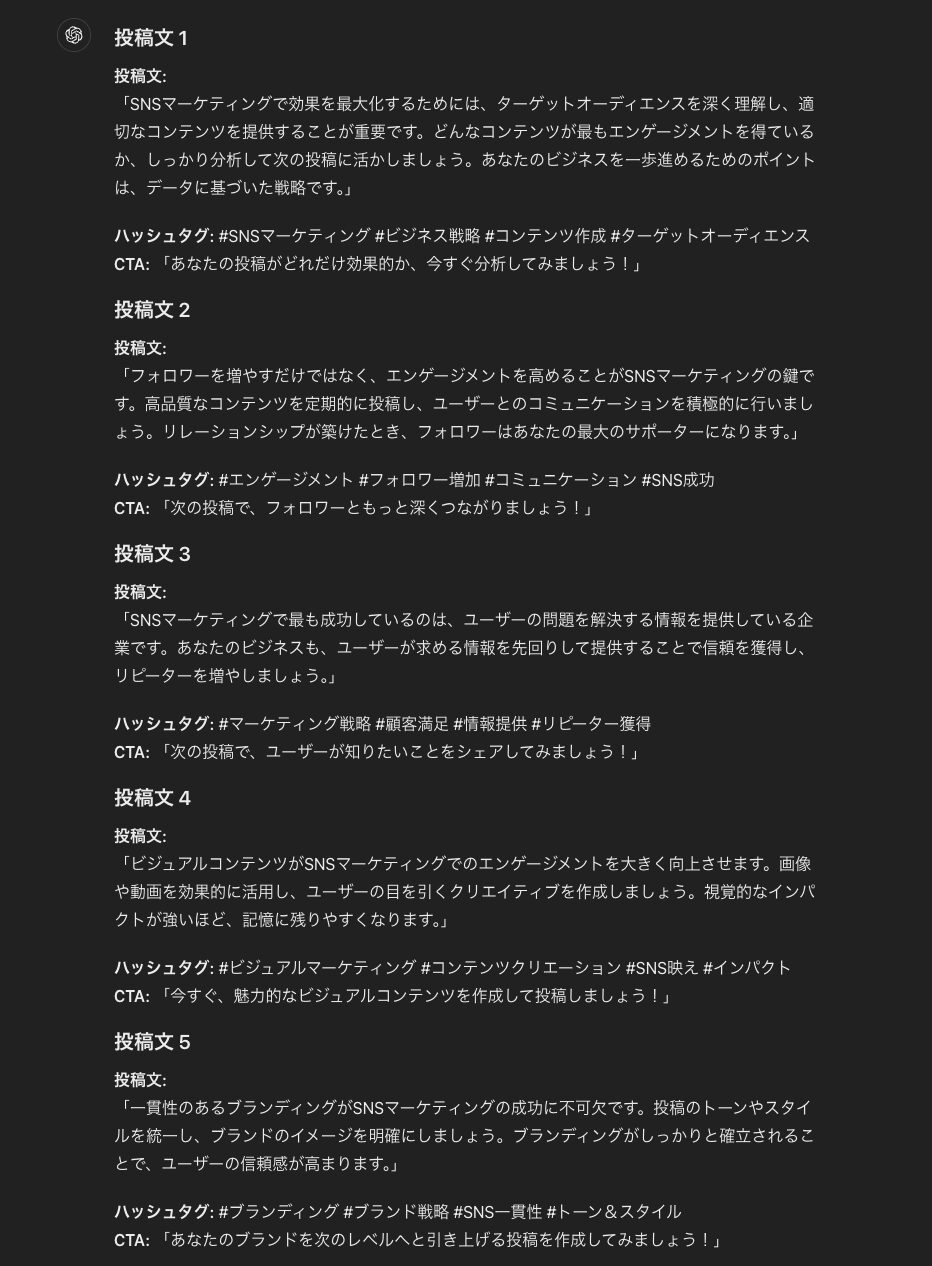 投稿文 1

投稿文:
「SNSマーケティングで効果を最大化するためには、ターゲットオーディエンスを深く理解し、適切なコンテンツを提供することが重要です。どんなコンテンツが最もエンゲージメントを得ているか、しっかり分析して次の投稿に活かしましょう。あなたのビジネスを一歩進めるためのポイントは、データに基づいた戦略です。」

ハッシュタグ: #SNSマーケティング #ビジネス戦略 #コンテンツ作成 #ターゲットオーディエンス
CTA: 「あなたの投稿がどれだけ効果的か、今すぐ分析してみましょう！」

投稿文 2

投稿文:
「フォロワーを増やすだけではなく、エンゲージメントを高めることがSNSマーケティングの鍵です。高品質なコンテンツを定期的に投稿し、ユーザーとのコミュニケーションを積極的に行いましょう。リレーションシップが築けたとき、フォロワーはあなたの最大のサポーターになります。」

ハッシュタグ: #エンゲージメント #フォロワー増加 #コミュニケーション #SNS成功
CTA: 「次の投稿で、フォロワーともっと深くつながりましょう！」

投稿文 3

投稿文:
「SNSマーケティングで最も成功しているのは、ユーザーの問題を解決する情報を提供している企業です。あなたのビジネスも、ユーザーが求める情報を先回りして提供することで信頼を獲得し、リピーターを増やしましょう。」

ハッシュタグ: #マーケティング戦略 #顧客満足 #情報提供 #リピーター獲得
CTA: 「次の投稿で、ユーザーが知りたいことをシェアしてみましょう！」

投稿文 4

投稿文:
「ビジュアルコンテンツがSNSマーケティングでのエンゲージメントを大きく向上させます。画像や動画を効果的に活用し、ユーザーの目を引くクリエイティブを作成しましょう。視覚的なインパクトが強いほど、記憶に残りやすくなります。」

ハッシュタグ: #ビジュアルマーケティング #コンテンツクリエーション #SNS映え #インパクト
CTA: 「今すぐ、魅力的なビジュアルコンテンツを作成して投稿しましょう！」

投稿文 5

投稿文:
「一貫性のあるブランディングがSNSマーケティングの成功に不可欠です。投稿のトーンやスタイルを統一し、ブランドのイメージを明確にしましょう。ブランディングがしっかりと確立されることで、ユーザーの信頼感が高まります。」

ハッシュタグ: #ブランディング #ブランド戦略 #SNS一貫性 #トーン＆スタイル
CTA: 「あなたのブランドを次のレベルへと引き上げる投稿を作成してみましょう！」